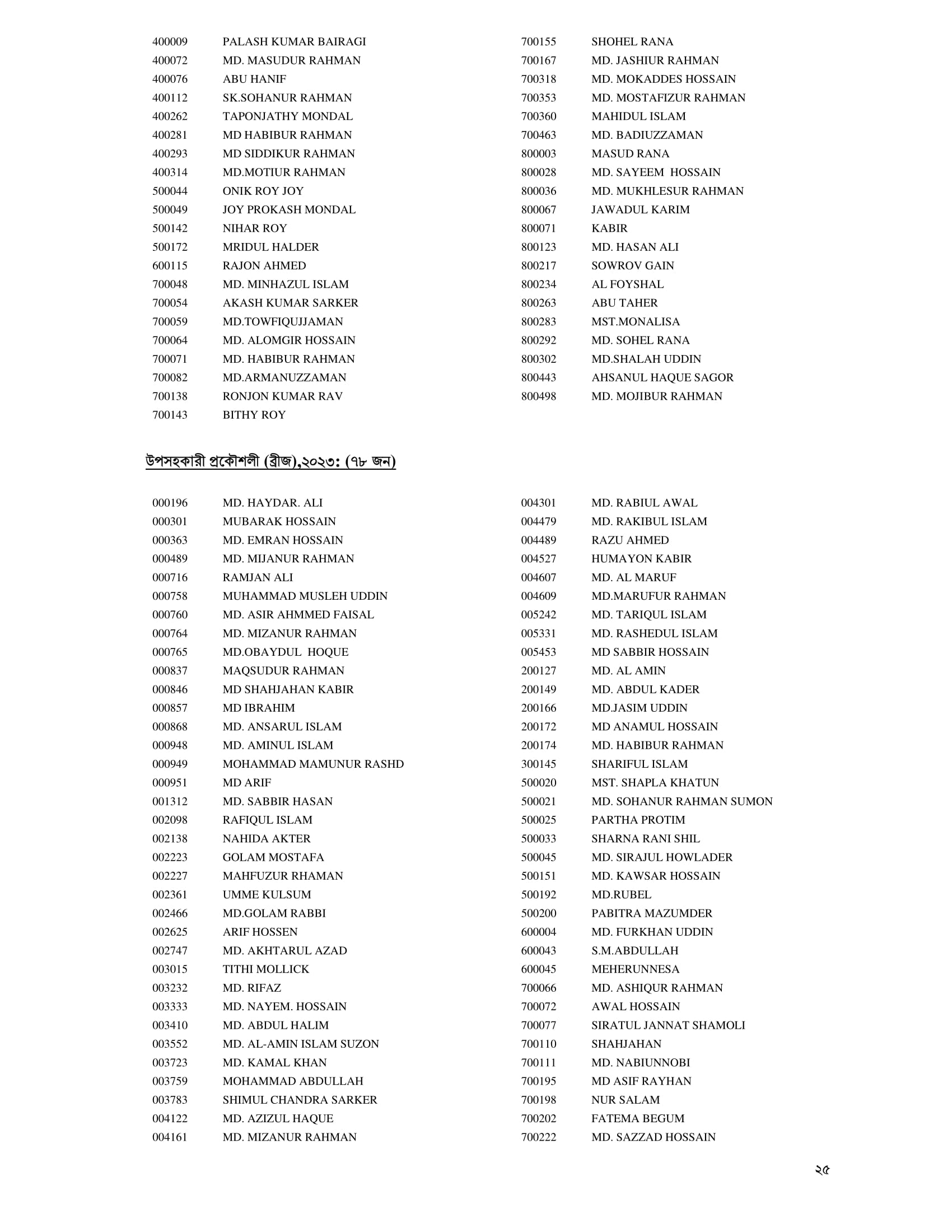 400009 PALASH KUMAR BAIRAGI
400072 MD. MASUDUR RAHMAN
400076 ABU HANIF
400112 SK.SOHANUR RAHMAN
400262 TAPONJATHY MONDAL
400281 MD HABIBUR RAHMAN
400293 MD SIDDIKUR RAHMAN
400314 MD.MOTIUR RAHMAN
500044 ONIK ROY JOY
500049 JOY PROKASH MONDAL
500142 NIHAR ROY
500172 MRIDUL HALDER
600115 RAJON AHMED
700048 MD. MINHAZUL ISLAM
700054 AKASH KUMAR SARKER
700059 MD.TOWFIQUJJAMAN
700064 MD. ALOMGIR HOSSAIN
700071 MD. HABIBUR RAHMAN
700082 MD.ARMANUZZAMAN
700138 RONJON KUMAR RAV
700143 BITHY ROY

700155 SHOHEL RANA
700167 MD. JASHIUR RAHMAN
700318 MD. MOKADDES HOSSAIN
700353 MD. MOSTAFIZUR RAHMAN
700360 MAHIDUL ISLAM
700463 MD. BADIUZZAMAN
800003 MASUD RANA
800028 MD. SAYEEM HOSSAIN
800036 MD. MUKHLESUR RAHMAN
800067 JAWADUL KARIM
800071 KABIR
800123 MD. HASAN ALI
800217 SOWROV GAIN
800234 AL FOYSHAL
800263 ABU TAHER
800283 MST.MONALISA
800292 MD. SOHEL RANA
800302 MD.SHALAH UDDIN
800443 AHSANUL HAQUE SAGOR
800498 MD. MOJIBUR RAHMAN

উপসহকারী প্রকৌশলী (ব্রীজ),২০২৩: (৭৮ জন)

000196 MD. HAYDAR. ALI
000301 MUBARAK HOSSAIN
000363 MD. EMRAN HOSSAIN
000489 MD. MIJANUR RAHMAN
000716 RAMJAN ALI
000758 MUHAMMAD MUSLEH UDDIN
000760 MD. ASIR AHMMED FAISAL
000764 MD. MIZANUR RAHMAN
000765 MD.OBAYDUL HOQUE
000837 MAQSUDUR RAHMAN
000846 MD SHAHJAHAN KABIR
000857 MD IBRAHIM
000868 MD. ANSARUL ISLAM
000948 MD. AMINUL ISLAM
000949 MOHAMMAD MAMUNUR RASHD
000951 MD ARIF
001312 MD. SABBIR HASAN
002098 RAFIQUL ISLAM
002138 NAHIDA AKTER
002223 GOLAM MOSTAFA
002227 MAHFUZUR RHAMAN
002361 UMME KULSUM
002466 MD.GOLAM RABBI
002625 ARIF HOSSEN
002747 MD. AKHTARUL AZAD
003015 TITHI MOLLICK
003232 MD. RIFAZ
003333 MD. NAYEM. HOSSAIN
003410 MD. ABDUL HALIM
003552 MD. AL-AMIN ISLAM SUZON
003723 MD. KAMAL KHAN
003759 MOHAMMAD ABDULLAH
003783 SHIMUL CHANDRA SARKER
004122 MD. AZIZUL HAQUE
004161 MD. MIZANUR RAHMAN

004301 MD. RABIUL AWAL
004479 MD. RAKIBUL ISLAM
004489 RAZU AHMED
004527 HUMAYON KABIR
004607 MD. AL MARUF
004609 MD.MARUFUR RAHMAN
005242 MD. TARIQUL ISLAM
005331 MD. RASHEDUL ISLAM
005453 MD SABBIR HOSSAIN
200127 MD. AL AMIN
200149 MD. ABDUL KADER
200166 MD.JASIM UDDIN
200172 MD ANAMUL HOSSAIN
200174 MD. HABIBUR RAHMAN
300145 SHARIFUL ISLAM
500020 MST. SHAPLA KHATUN
500021 MD. SOHANUR RAHMAN SUMON
500025 PARTHA PROTIM
500033 SHARNA RANI SHIL
500045 MD. SIRAJUL HOWLADER
500151 MD. KAWSAR HOSSAIN
500192 MD.RUBEL
500200 PABITRA MAZUMDER
600004 MD. FURKHAN UDDIN
600043 S.M.ABDULLAH
600045 MEHERUNNESA
700066 MD. ASHIQUR RAHMAN
700072 AWAL HOSSAIN
700077 SIRATUL JANNAT SHAMOLI
700110 SHAHJAHAN
700111 MD. NABIUNNOBI
700195 MD ASIF RAYHAN
700198 NUR SALAM
700202 FATEMA BEGUM
700222 MD. SAZZAD HOSSAIN

২৫